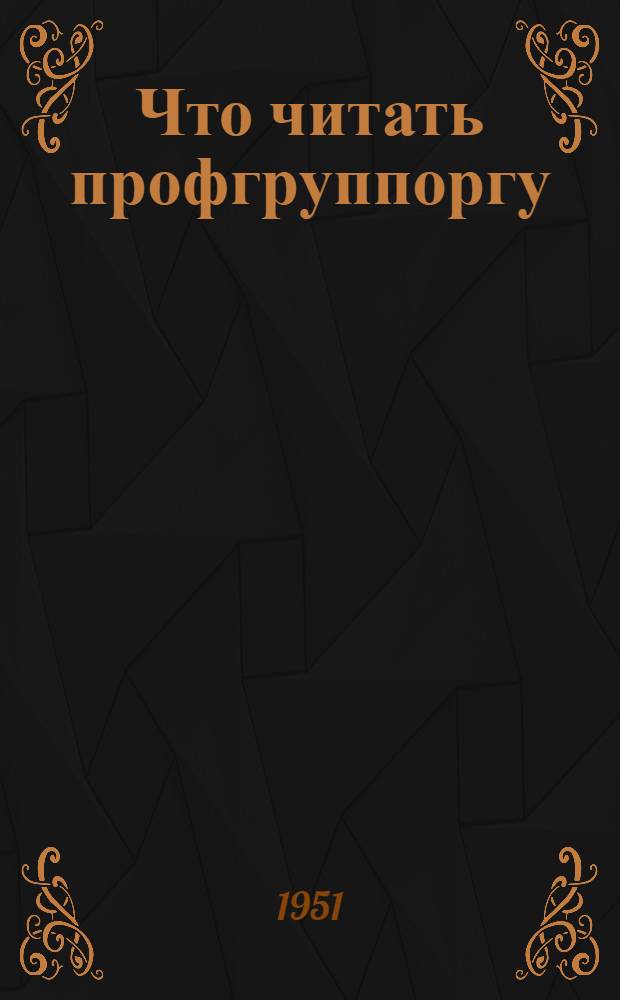 Что читать профгруппоргу

1951